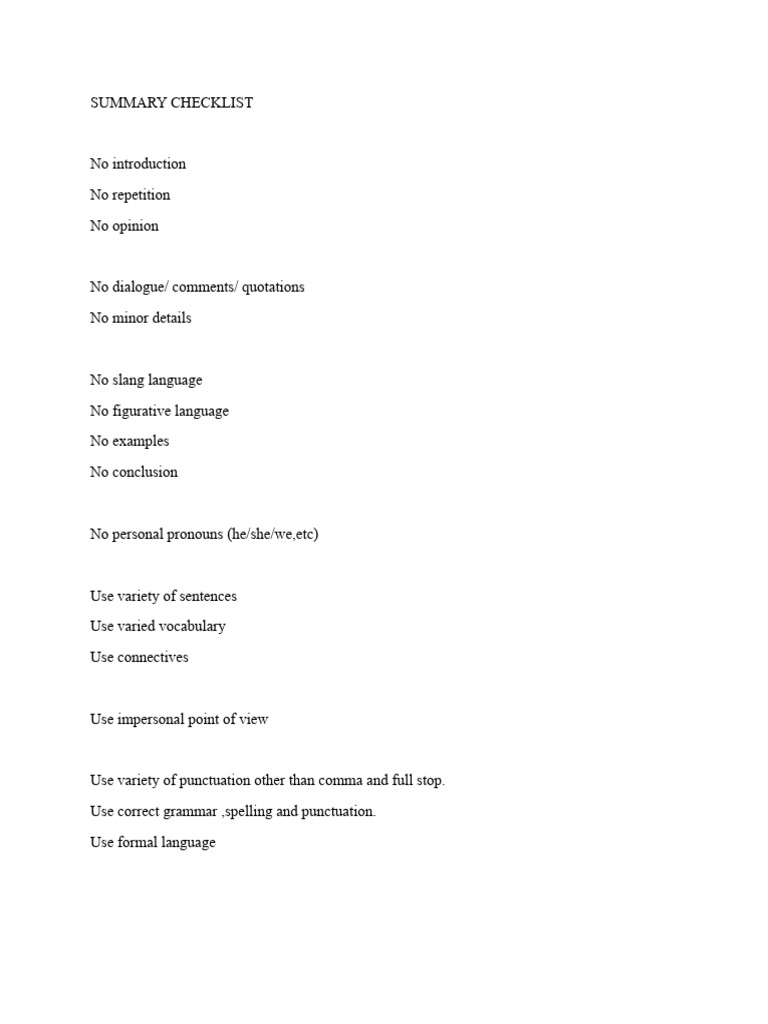 SUMMARY CHECKLIST

No introduction
No repetition
No opinion

No dialogue/ comments/ quotations
No minor details

No slang language
No figurative language
No examples
No conclusion

No personal pronouns (he/she/we,etc)

Use variety of sentences
Use varied vocabulary
Use connectives

Use impersonal point of view

Use variety of punctuation other than comma and full stop.
Use correct grammar ,spelling and punctuation.
Use formal language